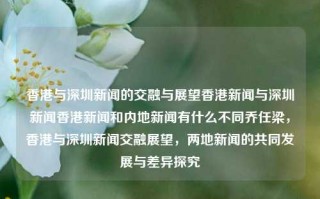 香港与深圳新闻的交融与展望香港新闻与深圳新闻香港新闻和内地新闻有什么不同乔任梁，香港与深圳新闻交融展望，两地新闻的共同发展与差异探究